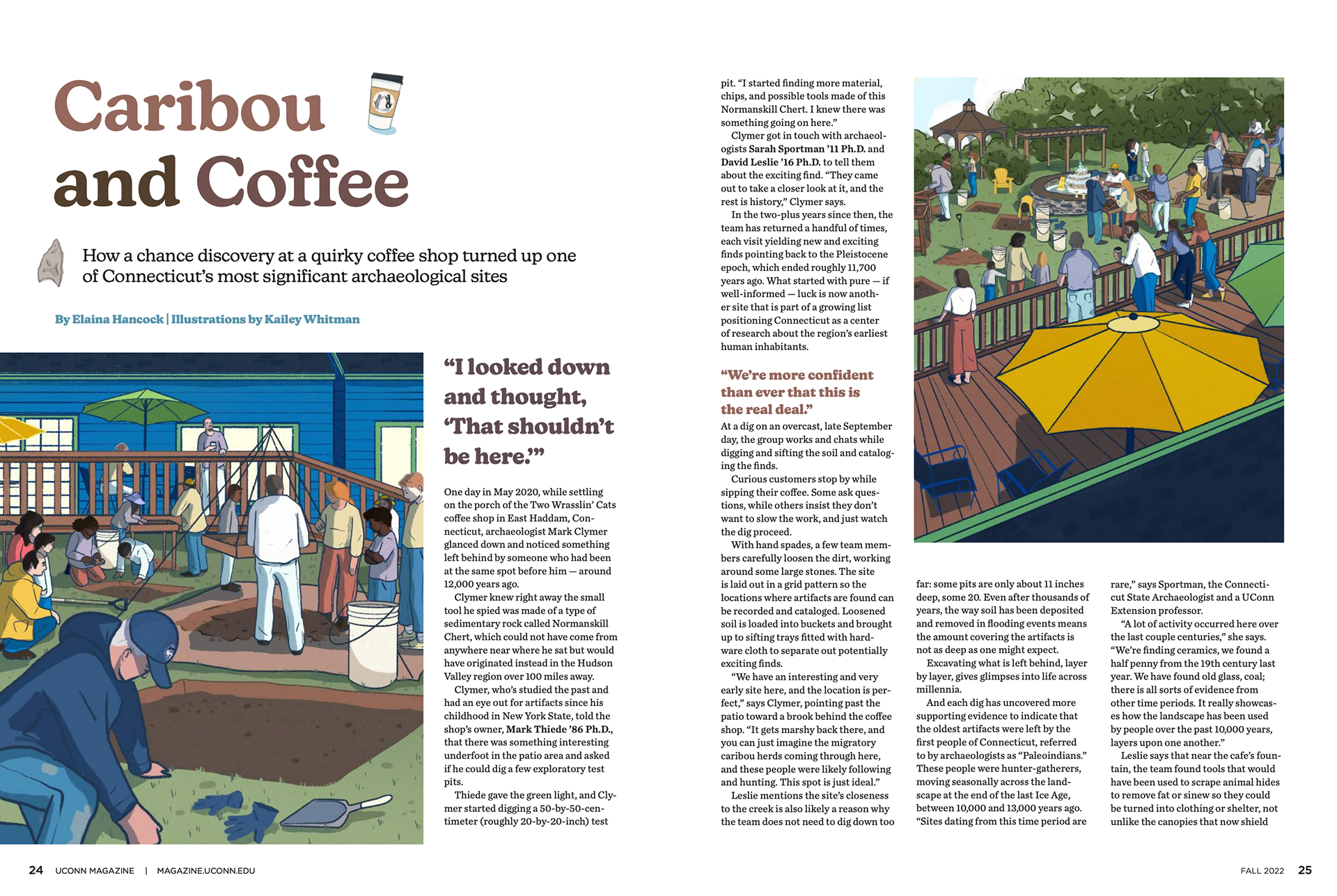 Caribou and Coffee

How a chance discovery at a quirky coffee shop turned up one of Connecticut's most significant archaeological sites

By Elaina Hancock | Illustrations by Kailey Whitman

"I looked down and thought, 'That shouldn't be here.'"

One day in May 2020, while settling on the porch of the Two Wrasslin' Cats coffee shop in East Haddam, Connecticut, archaeologist Mark Clymer glanced down and noticed something left behind by someone who had been at the same spot before him — around 12,000 years ago.

Clymer knew right away the small tool he spied was made of a type of sedimentary rock called Normanskill Chert, which could not have come from anywhere near where he sat but would have originated instead in the Hudson Valley region over 100 miles away.

Clymer, who's studied the past and had an eye out for artifacts since his childhood in New York State, told the shop's owner, Mark Thiede '86 Ph.D., that there was something interesting underfoot in the patio area and asked if he could dig a few exploratory test pits.

Thiede gave the green light, and Clymer started digging a 50-by-50-centimeter (roughly 20-by-20-inch) test pit. "I started finding more material, chips, and possible tools made of this Normanskill Chert. I knew there was something going on here."

Clymer got in touch with archaeologists Sarah Sportman '11 Ph.D. and David Leslie '16 Ph.D. to tell them about the exciting find. "They came out to take a closer look at it, and the rest is history," Clymer says.

In the two-plus years since then, the team has returned a handful of times, each visit yielding new and exciting finds pointing back to the Pleistocene epoch, which ended roughly 11,700 years ago. What started with pure — if well-informed — luck is now another site that is part of a growing list positioning Connecticut as a center of research about the region's earliest human inhabitants.

"We're more confident than ever that this is the real deal."

At a dig on an overcast, late September day, the group works and chats while digging and sifting the soil and cataloging the finds.

Curious customers stop by while sipping their coffee. Some ask questions, while others insist they don't want to slow the work, and just watch the dig proceed.

With hand spades, a few team members carefully loosen the dirt, working around some large stones. The site is laid out in a grid pattern so the locations where artifacts are found can be recorded and cataloged. Loosened soil is loaded into buckets and brought up to sifting trays fitted with hardware cloth to separate out potentially exciting finds.

"We have an interesting and very early site here, and the location is perfect," says Clymer, pointing past the patio toward a brook behind the coffee shop. "It gets marshy back there, and you can just imagine the migratory caribou herds coming through here, and these people were likely following and hunting. This spot is just ideal."

Leslie mentions the site's closeness to the creek is also likely a reason why the team does not need to dig down too far: some pits are only about 11 inches deep, some 20. Even after thousands of years, the way soil has been deposited and removed in flooding events means the amount covering the artifacts is not as deep as one might expect.

Excavating what is left behind, layer by layer, gives glimpses into life across millennia.

And each dig has uncovered more supporting evidence to indicate that the oldest artifacts were left by the first people of Connecticut, referred to by archaeologists as "Paleoindians." These people were hunter-gatherers, moving seasonally across the landscape at the end of the last Ice Age, between 10,000 and 13,000 years ago. "Sites dating from this time period are rare," says Sportman, the Connecticut State Archaeologist and a UConn Extension professor.

"A lot of activity occurred here over the last couple centuries," she says. "We're finding ceramics, we found a half penny from the 19th century last year. We have found old glass, coal; there is all sorts of evidence from other time periods. It really showcases how the landscape has been used by people over the past 10,000 years, layers upon one another."

Leslie says that near the cafe's fountain, the team found tools that would have been used to scrape animal hides to remove fat or sinew so they could be turned into clothing or shelter, not unlike the canopies that now shield

24 UCONN MAGAZINE | MAGAZINE.UCONN.EDU

FALL 2022 25